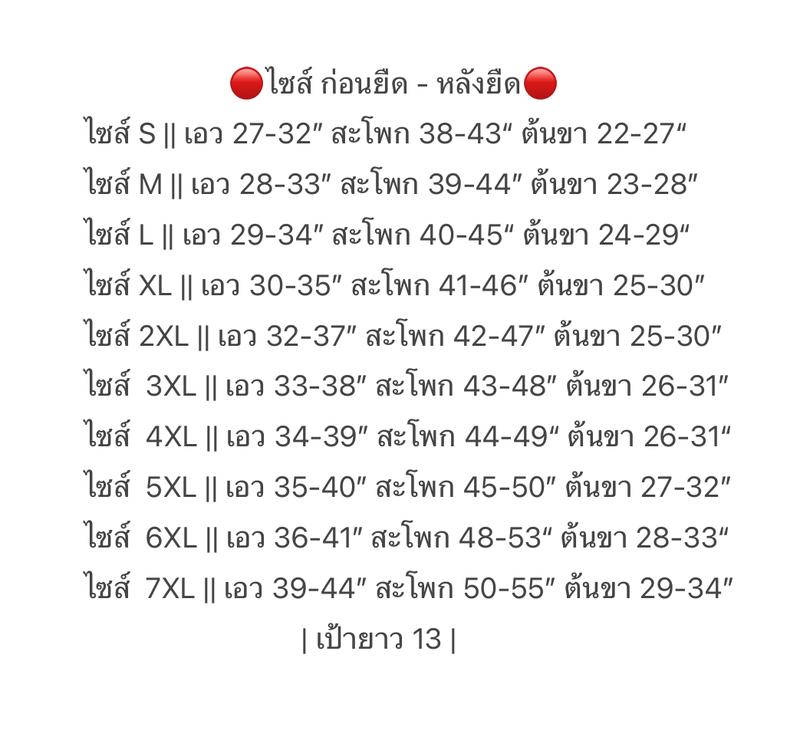 🔴ไซส์ ก่อนยืด - หลังยืด🔴
ไซส์ S || เอว 27-32″ สะโพก 38-43″ ต้นขา 22-27″
ไซส์ M || เอว 28-33″ สะโพก 39-44″ ต้นขา 23-28″
ไซส์ L || เอว 29-34″ สะโพก 40-45″ ต้นขา 24-29″
ไซส์ XL || เอว 30-35″ สะโพก 41-46″ ต้นขา 25-30″
ไซส์ 2XL || เอว 32-37″ สะโพก 42-47″ ต้นขา 25-30″
ไซส์ 3XL || เอว 33-38″ สะโพก 43-48″ ต้นขา 26-31″
ไซส์ 4XL || เอว 34-39″ สะโพก 44-49″ ต้นขา 26-31″
ไซส์ 5XL || เอว 35-40″ สะโพก 45-50″ ต้นขา 27-32″
ไซส์ 6XL || เอว 36-41″ สะโพก 48-53″ ต้นขา 28-33″
ไซส์ 7XL || เอว 39-44″ สะโพก 50-55″ ต้นขา 29-34″
| เป้ายาว 13 |